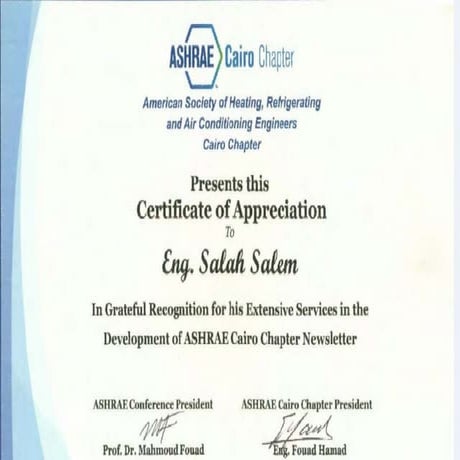 ASHRAE Cairo Chapter

American Society of Heating, Refrigerating and Air Conditioning Engineers Cairo Chapter

Presents this
Certificate of Appreciation
To
Eng. Salah Salem

In Grateful Recognition for his Extensive Services in the Development of ASHRAE Cairo Chapter Newsletter

ASHRAE Conference President
Prof. Dr. Mahmoud Fouad

ASHRAE Cairo Chapter President
Eng. Fouad Hamad